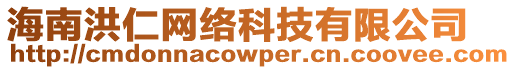 海南洪仁网络科技有限公司
http://cmdonnacowper.cn.coovee.com